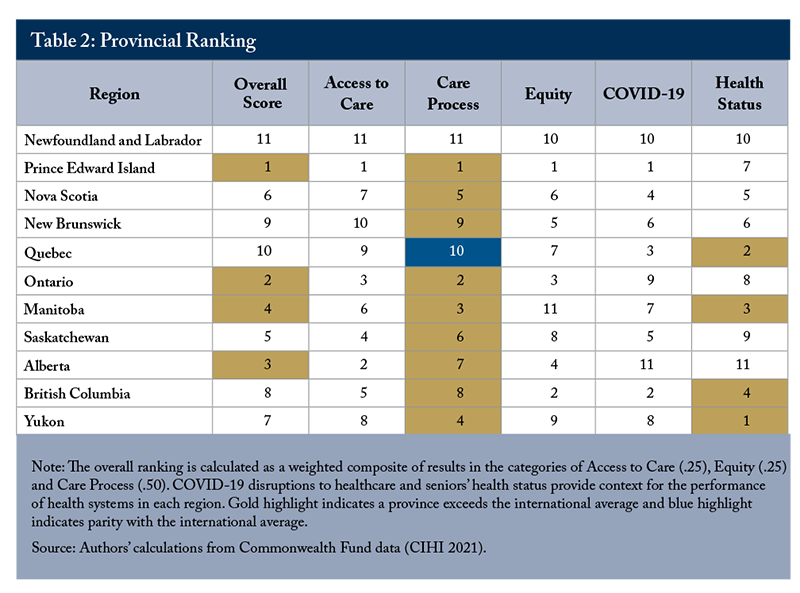 Table 2: Provincial Ranking

| Region | Overall Score | Access to Care | Care Process | Equity | COVID-19 | Health Status |
|---|---|---|---|---|---|---|
| Newfoundland and Labrador | 11 | 11 | 11 | 10 | 10 | 10 |
| Prince Edward Island | 1 | 1 | 1 | 1 | 1 | 7 |
| Nova Scotia | 6 | 7 | 5 | 6 | 4 | 5 |
| New Brunswick | 9 | 10 | 9 | 5 | 6 | 6 |
| Quebec | 10 | 9 | 10 | 7 | 3 | 2 |
| Ontario | 2 | 3 | 2 | 3 | 9 | 8 |
| Manitoba | 4 | 6 | 3 | 11 | 7 | 3 |
| Saskatchewan | 5 | 4 | 6 | 8 | 5 | 9 |
| Alberta | 3 | 2 | 7 | 4 | 11 | 11 |
| British Columbia | 8 | 5 | 8 | 2 | 2 | 4 |
| Yukon | 7 | 8 | 4 | 9 | 8 | 1 |

Note: The overall ranking is calculated as a weighted composite of results in the categories of Access to Care (.25), Equity (.25) and Care Process (.50). COVID-19 disruptions to healthcare and seniors' health status provide context for the performance of health systems in each region. Gold highlight indicates a province exceeds the international average and blue highlight indicates parity with the international average.

Source: Authors' calculations from Commonwealth Fund data (CIHI 2021).